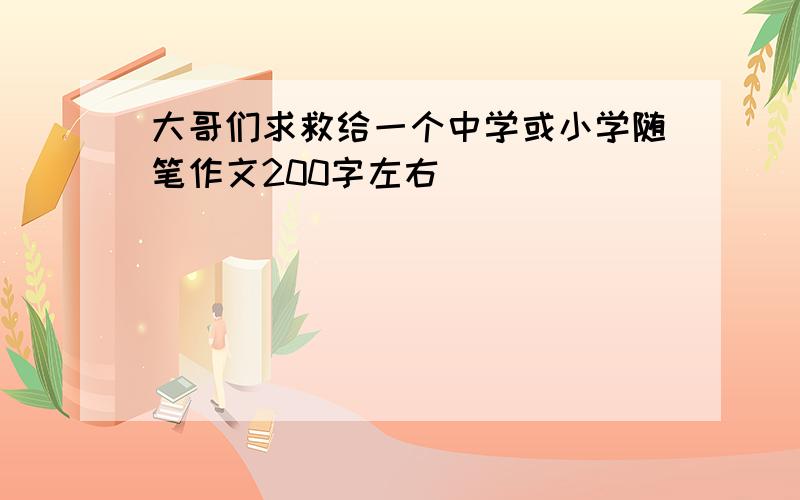 大哥们求救给一个中学或小学随笔作文200字左右